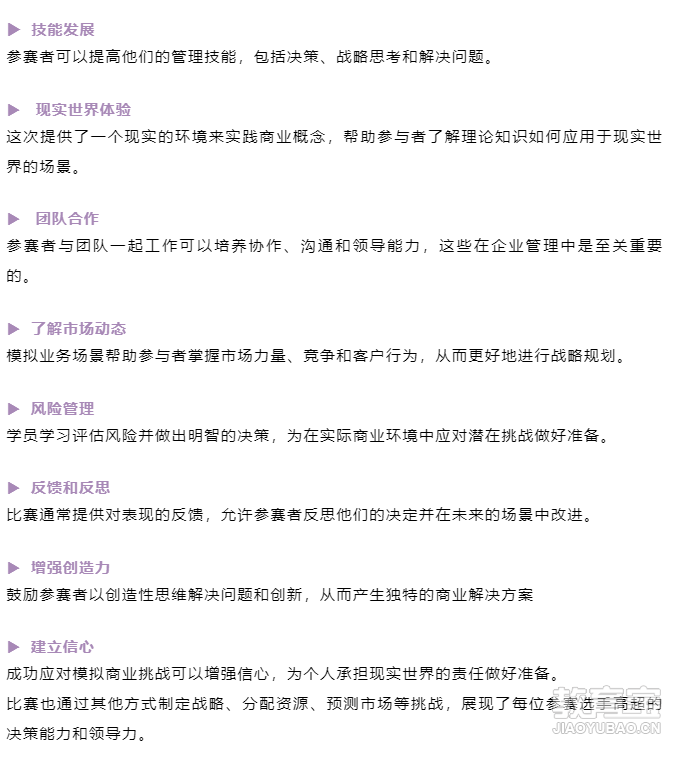 ▶ 技能发展
参赛者可以提高他们的管理技能，包括决策、战略思考和解决问题。

▶ 现实世界体验
这次提供了一个现实的环境来实践商业概念，帮助参与者了解理论知识如何应用于现实世界的场景。

▶ 团队合作
参赛者与团队一起工作可以培养协作、沟通和领导能力，这些在企业管理中是至关重要的。

▶ 了解市场动态
模拟业务场景帮助参与者掌握市场力量、竞争和客户行为，从而更好地进行战略规划。

▶ 风险管理
学员学习评估风险并做出明智的决策，为在实际商业环境中应对潜在挑战做好准备。

▶ 反馈和反思
比赛通常提供对表现的反馈，允许参赛者反思他们的决定并在未来的场景中改进。

▶ 增强创造力
鼓励参赛者以创造性思维解决问题和创新，从而产生独特的商业解决方案

▶ 建立信心
成功应对模拟商业挑战可以增强信心，为个人承担现实世界的责任做好准备。
比赛也通过其他方式制定战略、分配资源、预测市场等挑战，展现了每位参赛选手高超的决策能力和领导力。

教育宝
JIAOYUBAO.CN